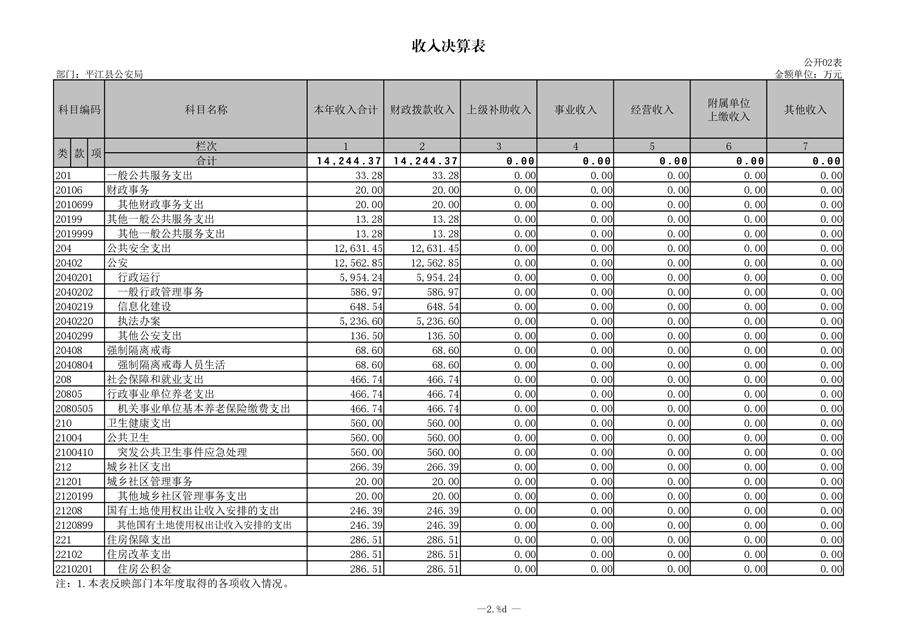 收入决算表

公开02表

部门：平江县公安局　　　　　　　　　　　　　　　　　　　　　　　　　　　　　　　　　　　　　金额单位：万元

| 科目编码 | 科目名称 | 本年收入合计 | 财政拨款收入 | 上级补助收入 | 事业收入 | 经营收入 | 附属单位上缴收入 | 其他收入 |
|---|---|---|---|---|---|---|---|---|
| 类 款 项 | 栏次 | 1 | 2 | 3 | 4 | 5 | 6 | 7 |
| | 合计 | 14,244.37 | 14,244.37 | 0.00 | 0.00 | 0.00 | 0.00 | 0.00 |
| 201 | 一般公共服务支出 | 33.28 | 33.28 | 0.00 | 0.00 | 0.00 | 0.00 | 0.00 |
| 20106 | 财政事务 | 20.00 | 20.00 | 0.00 | 0.00 | 0.00 | 0.00 | 0.00 |
| 2010699 | 其他财政事务支出 | 20.00 | 20.00 | 0.00 | 0.00 | 0.00 | 0.00 | 0.00 |
| 20199 | 其他一般公共服务支出 | 13.28 | 13.28 | 0.00 | 0.00 | 0.00 | 0.00 | 0.00 |
| 2019999 | 其他一般公共服务支出 | 13.28 | 13.28 | 0.00 | 0.00 | 0.00 | 0.00 | 0.00 |
| 204 | 公共安全支出 | 12,631.45 | 12,631.45 | 0.00 | 0.00 | 0.00 | 0.00 | 0.00 |
| 20402 | 公安 | 12,562.85 | 12,562.85 | 0.00 | 0.00 | 0.00 | 0.00 | 0.00 |
| 2040201 | 行政运行 | 5,954.24 | 5,954.24 | 0.00 | 0.00 | 0.00 | 0.00 | 0.00 |
| 2040202 | 一般行政管理事务 | 586.97 | 586.97 | 0.00 | 0.00 | 0.00 | 0.00 | 0.00 |
| 2040219 | 信息化建设 | 648.54 | 648.54 | 0.00 | 0.00 | 0.00 | 0.00 | 0.00 |
| 2040220 | 执法办案 | 5,236.60 | 5,236.60 | 0.00 | 0.00 | 0.00 | 0.00 | 0.00 |
| 2040299 | 其他公安支出 | 136.50 | 136.50 | 0.00 | 0.00 | 0.00 | 0.00 | 0.00 |
| 20408 | 强制隔离戒毒 | 68.60 | 68.60 | 0.00 | 0.00 | 0.00 | 0.00 | 0.00 |
| 2040804 | 强制隔离戒毒人员生活 | 68.60 | 68.60 | 0.00 | 0.00 | 0.00 | 0.00 | 0.00 |
| 208 | 社会保障和就业支出 | 466.74 | 466.74 | 0.00 | 0.00 | 0.00 | 0.00 | 0.00 |
| 20805 | 行政事业单位养老支出 | 466.74 | 466.74 | 0.00 | 0.00 | 0.00 | 0.00 | 0.00 |
| 2080505 | 机关事业单位基本养老保险缴费支出 | 466.74 | 466.74 | 0.00 | 0.00 | 0.00 | 0.00 | 0.00 |
| 210 | 卫生健康支出 | 560.00 | 560.00 | 0.00 | 0.00 | 0.00 | 0.00 | 0.00 |
| 21004 | 公共卫生 | 560.00 | 560.00 | 0.00 | 0.00 | 0.00 | 0.00 | 0.00 |
| 2100410 | 突发公共卫生事件应急处理 | 560.00 | 560.00 | 0.00 | 0.00 | 0.00 | 0.00 | 0.00 |
| 212 | 城乡社区支出 | 266.39 | 266.39 | 0.00 | 0.00 | 0.00 | 0.00 | 0.00 |
| 21201 | 城乡社区管理事务 | 20.00 | 20.00 | 0.00 | 0.00 | 0.00 | 0.00 | 0.00 |
| 2120199 | 其他城乡社区管理事务支出 | 20.00 | 20.00 | 0.00 | 0.00 | 0.00 | 0.00 | 0.00 |
| 21208 | 国有土地使用权出让收入安排的支出 | 246.39 | 246.39 | 0.00 | 0.00 | 0.00 | 0.00 | 0.00 |
| 2120899 | 其他国有土地使用权出让收入安排的支出 | 246.39 | 246.39 | 0.00 | 0.00 | 0.00 | 0.00 | 0.00 |
| 221 | 住房保障支出 | 286.51 | 286.51 | 0.00 | 0.00 | 0.00 | 0.00 | 0.00 |
| 22102 | 住房改革支出 | 286.51 | 286.51 | 0.00 | 0.00 | 0.00 | 0.00 | 0.00 |
| 2210201 | 住房公积金 | 286.51 | 286.51 | 0.00 | 0.00 | 0.00 | 0.00 | 0.00 |

注：1.本表反映部门本年度取得的各项收入情况。

—2.%d —